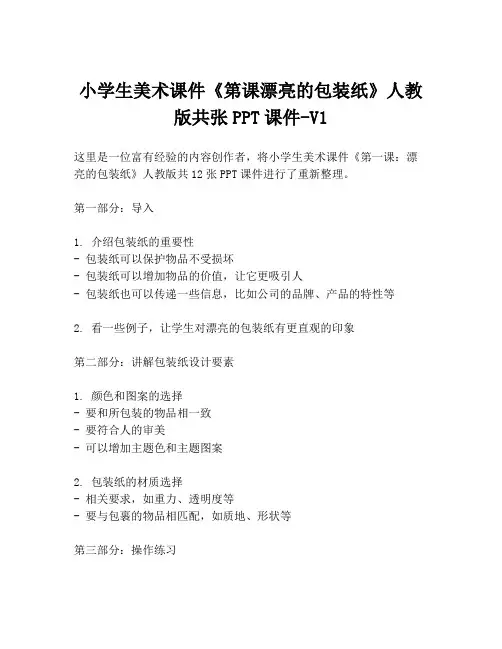 小学生美术课件《第课漂亮的包装纸》人教版共张 PPT 课件-V1

这里是一位富有经验的内容创作者，将小学生美术课件《第一课：漂亮的包装纸》人教版共 12 张 PPT 课件进行了重新整理。

第一部分：导入

1. 介绍包装纸的重要性
- 包装纸可以保护物品不受损坏
- 包装纸可以增加物品的价值，让它更吸引人
- 包装纸也可以传递一些信息，比如公司的品牌、产品的特性等

2. 看一些例子，让学生对漂亮的包装纸有更直观的印象

第二部分：讲解包装纸设计要素

1. 颜色和图案的选择
- 要和所包装的物品相一致
- 要符合人的审美
- 可以增加主题色和主题图案

2. 包装纸的材质选择
- 相关要求，如重力、透明度等
- 要与包裹的物品相匹配，如质地、形状等

第三部分：操作练习